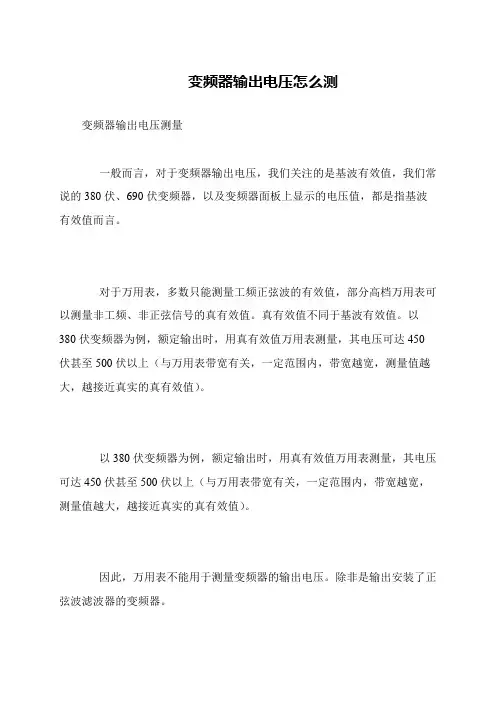 变频器输出电压怎么测

变频器输出电压测量

一般而言，对于变频器输出电压，我们关注的是基波有效值，我们常说的 380 伏、690 伏变频器，以及变频器面板上显示的电压值，都是指基波有效值而言。

对于万用表，多数只能测量工频正弦波的有效值，部分高档万用表可以测量非工频、非正弦信号的真有效值。真有效值不同于基波有效值。以 380 伏变频器为例，额定输出时，用真有效值万用表测量，其电压可达 450 伏甚至 500 伏以上（与万用表带宽有关，一定范围内，带宽越宽，测量值越大，越接近真实的真有效值）。

以 380 伏变频器为例，额定输出时，用真有效值万用表测量，其电压可达 450 伏甚至 500 伏以上（与万用表带宽有关，一定范围内，带宽越宽，测量值越大，越接近真实的真有效值）。

因此，万用表不能用于测量变频器的输出电压。除非是输出安装了正弦波滤波器的变频器。